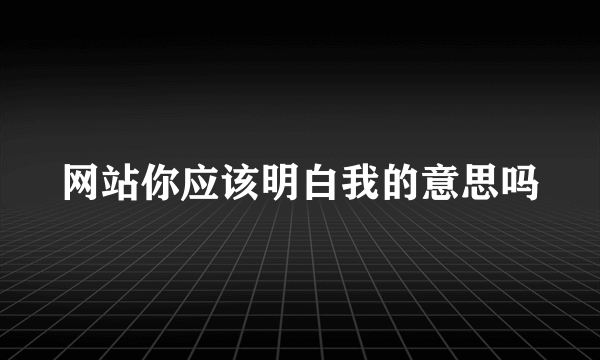 网站你应该明白我的意思吗